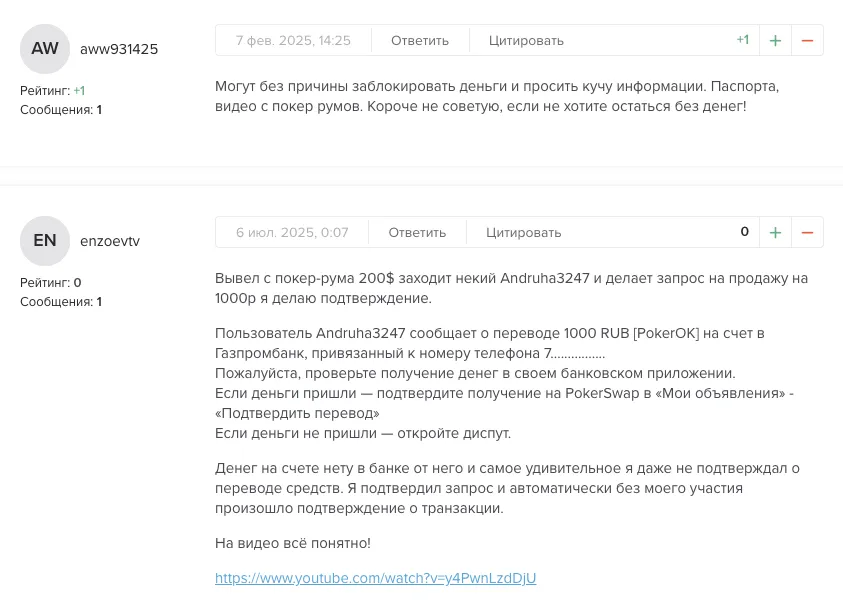 AW aww931425

Рейтинг: +1
Сообщения: 1

7 фев. 2025, 14:25 Ответить Цитировать +1 + −

Могут без причины заблокировать деньги и просить кучу информации. Паспорта, видео с покер румов. Короче не советую, если не хотите остаться без денег!

EN enzoevtv

Рейтинг: 0
Сообщения: 1

6 июл. 2025, 0:07 Ответить Цитировать 0 + −

Вывел с покер-рума 200$ заходит некий Andruha3247 и делает запрос на продажу на 1000р я делаю подтверждение.

Пользователь Andruha3247 сообщает о переводе 1000 RUB [PokerOK] на счет в Газпромбанк, привязанный к номеру телефона 7...............
Пожалуйста, проверьте получение денег в своем банковском приложении.
Если деньги пришли — подтвердите получение на PokerSwap в «Мои объявления» - «Подтвердить перевод»
Если деньги не пришли — откройте диспут.

Денег на счете нету в банке от него и самое удивительное я даже не подтверждал о переводе средств. Я подтвердил запрос и автоматически без моего участия произошло подтверждение о транзакции.

На видео всё понятно!

https://www.youtube.com/watch?v=y4PwnLzdDjU